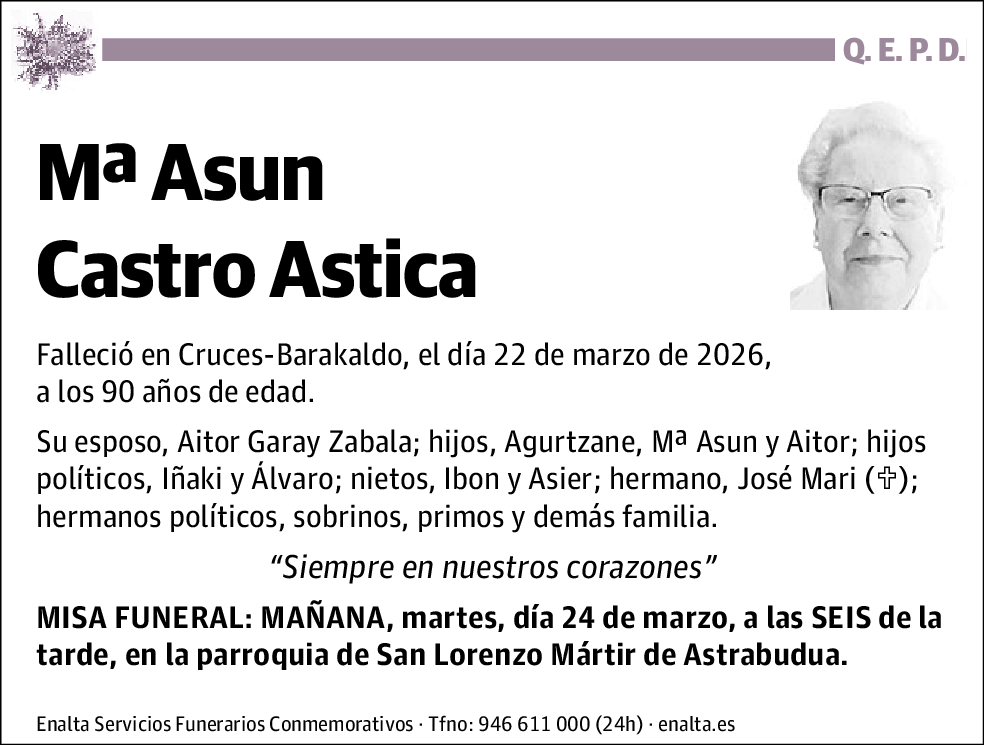 Q. E. P. D.

Mª Asun
Castro Astica

Falleció en Cruces-Barakaldo, el día 22 de marzo de 2026, a los 90 años de edad.

Su esposo, Aitor Garay Zabala; hijos, Agurtzane, Mª Asun y Aitor; hijos políticos, Iñaki y Álvaro; nietos, Ibon y Asier; hermano, José Mari (✞); hermanos políticos, sobrinos, primos y demás familia.

“Siempre en nuestros corazones”

MISA FUNERAL: MAÑANA, martes, día 24 de marzo, a las SEIS de la tarde, en la parroquia de San Lorenzo Mártir de Astrabudua.

Enalta Servicios Funerarios Conmemorativos · Tfno: 946 611 000 (24h) · enalta.es